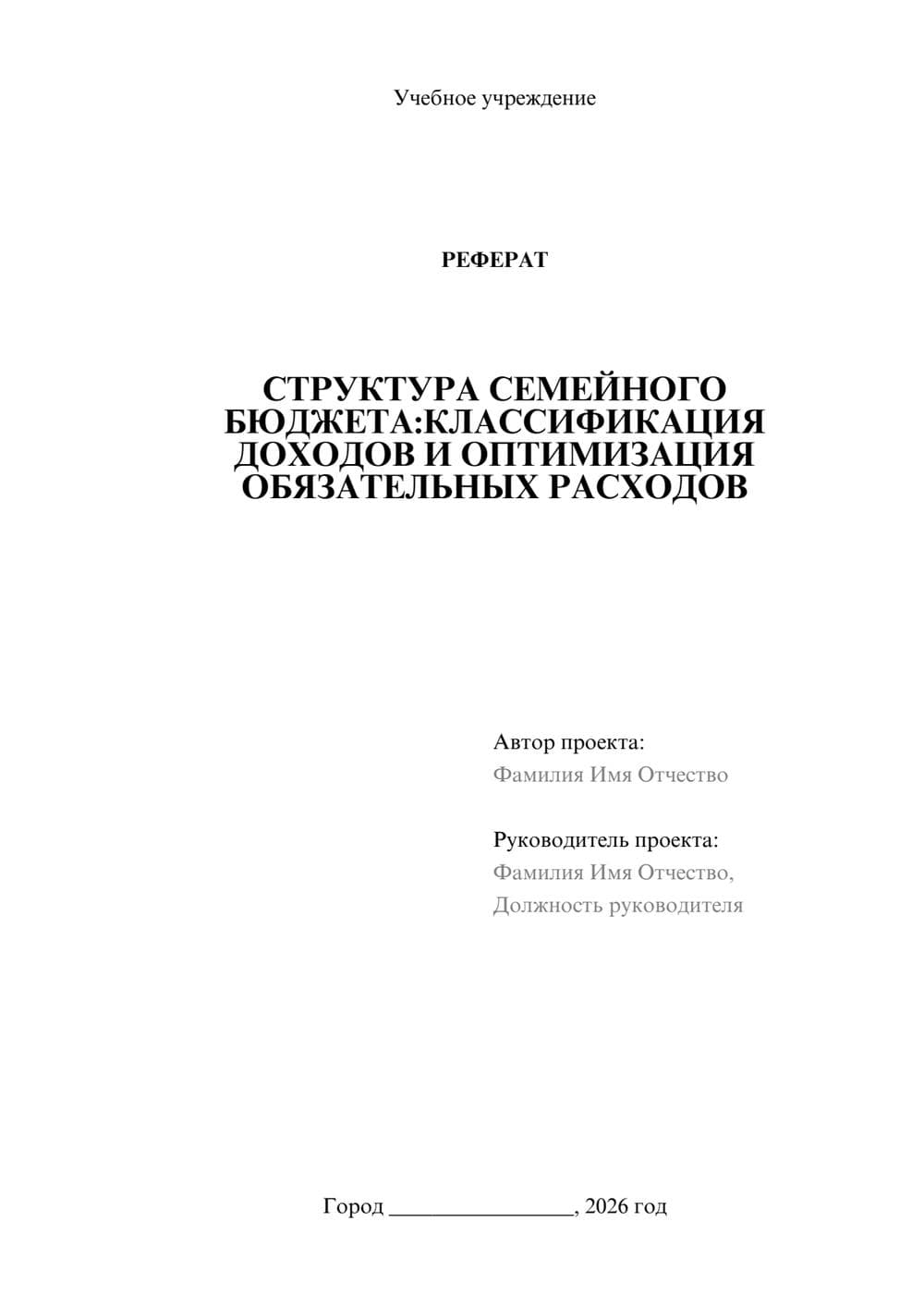 Учебное учреждение

РЕФЕРАТ

СТРУКТУРА СЕМЕЙНОГО БЮДЖЕТА:КЛАССИФИКАЦИЯ ДОХОДОВ И ОПТИМИЗАЦИЯ ОБЯЗАТЕЛЬНЫХ РАСХОДОВ

Автор проекта:
Фамилия Имя Отчество

Руководитель проекта:
Фамилия Имя Отчество,
Должность руководителя

Город ________________, 2026 год